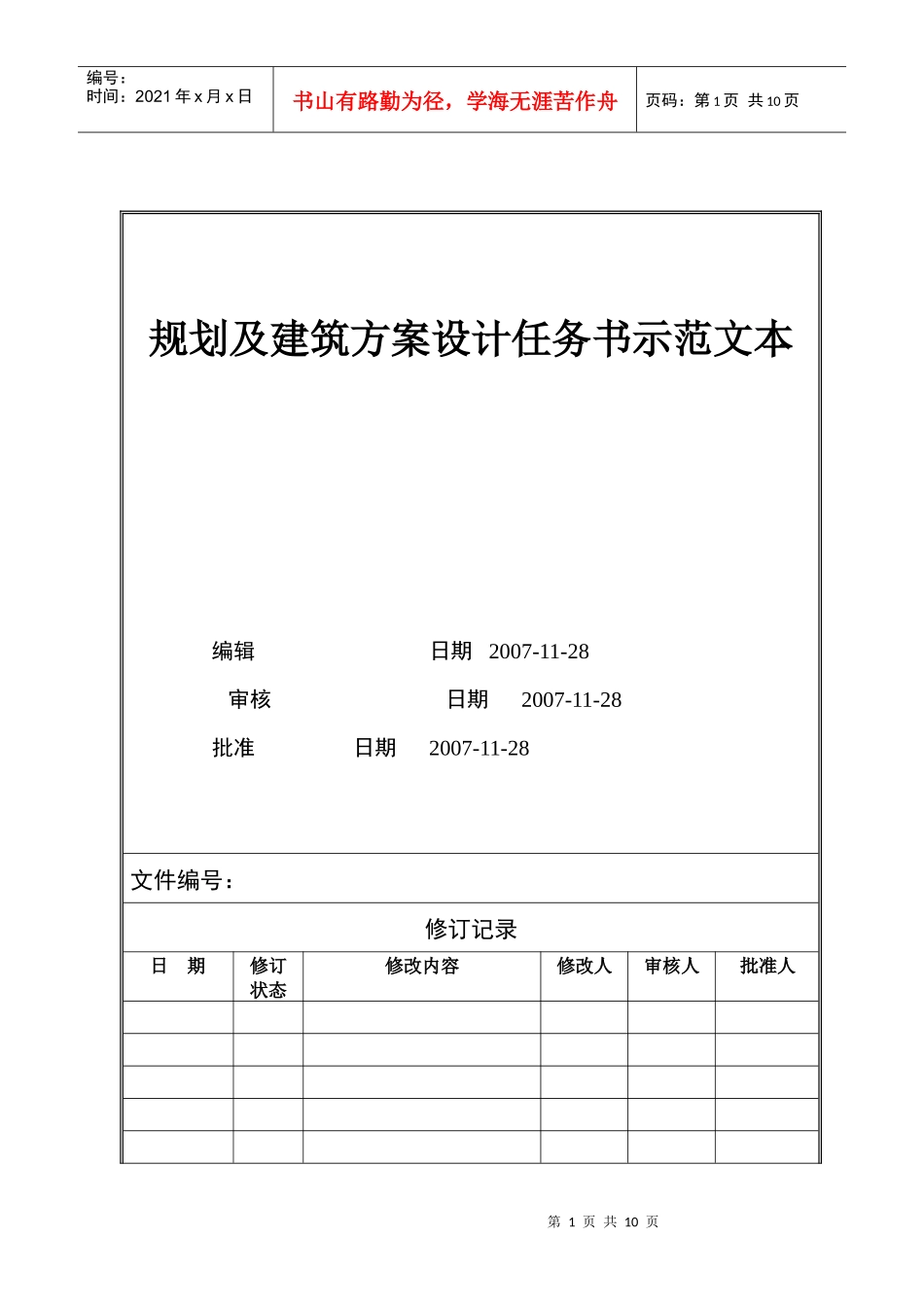 编号：
时间：2021 年 x 月 x 日

书山有路勤为径，学海无涯苦作舟

页码：第 1 页 共 10 页

规划及建筑方案设计任务书示范文本

编辑 日期 2007-11-28

审核 日期 2007-11-28

批准 日期 2007-11-28

文件编号：

修订记录

| 日 期 | 修订状态 | 修改内容 | 修改人 | 审核人 | 批准人 |
|---|---|---|---|---|---|
| | | | | | |
| | | | | | |
| | | | | | |
| | | | | | |
| | | | | | |

第 1 页 共 10 页